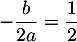 $-\frac{b}{2a} = \frac{1}{2}$